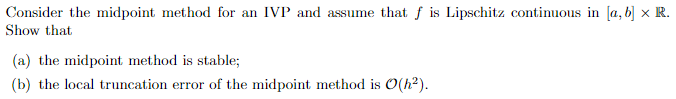 Consider the midpoint method for an IVP and assume that $f$ is Lipschitz continuous in $[a, b] \times \mathbb{R}$. Show that

(a) the midpoint method is stable;

(b) the local truncation error of the midpoint method is $\mathcal{O}(h^2)$.